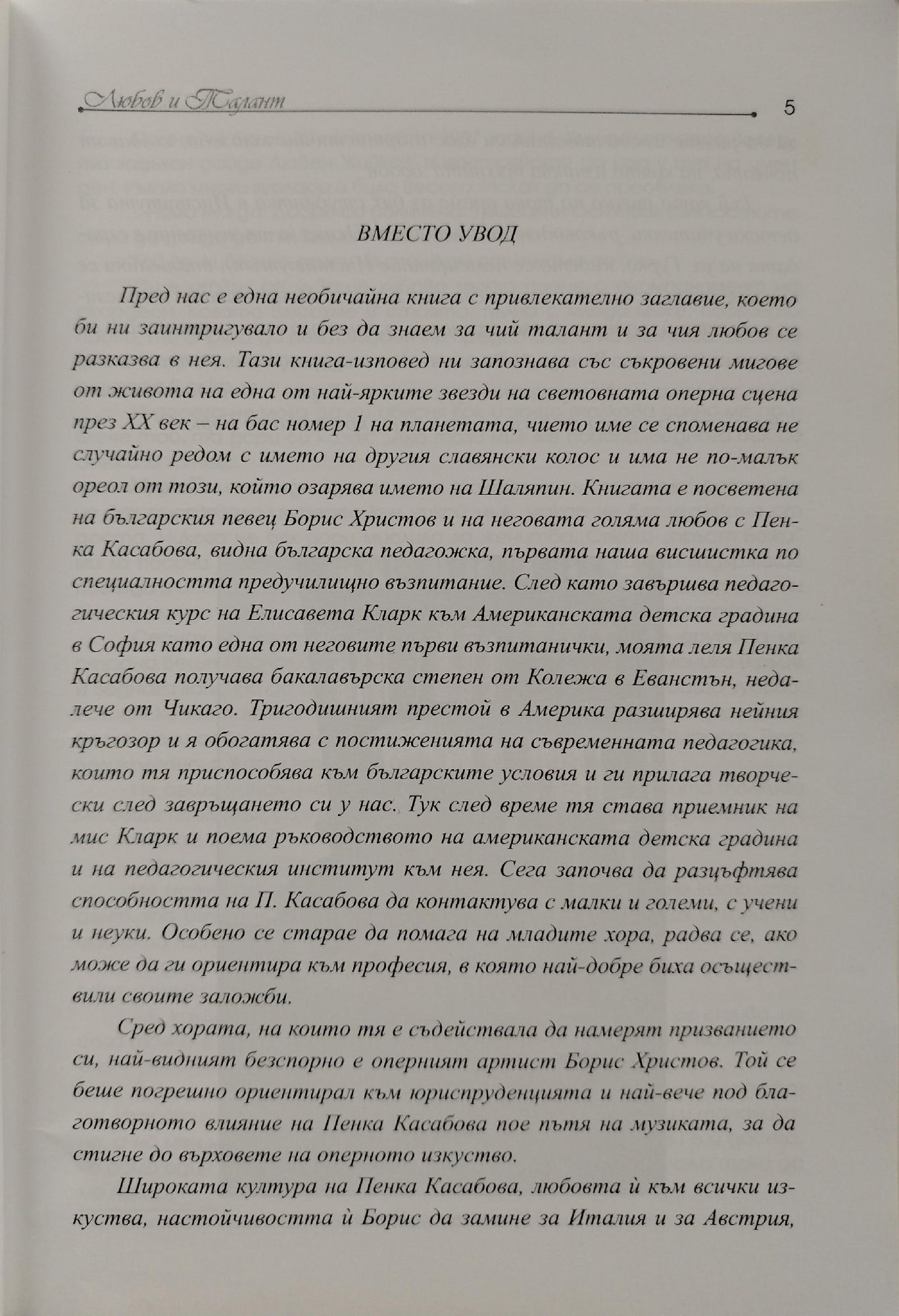 Любов и Талант

5

ВМЕСТО УВОД

Пред нас е една необичайна книга с привлекателно заглавие, което би ни заинтригувало и без да знаем за чий талант и за чия любов се разказва в нея. Тази книга-изповед ни запознава със съкровени мигове от живота на една от най-ярките звезди на световната оперна сцена през XX век – на бас номер 1 на планетата, чието име се споменава не случайно редом с името на другия славянски колос и има не по-малък ореол от този, който озарява името на Шаляпин. Книгата е посветена на българския певец Борис Христов и на неговата голяма любов с Пенка Касабова, видна българска педагожка, първата наша висшистка по специалността предучилищно възпитание. След като завършва педагогическия курс на Елисавета Кларк към Американската детска градина в София като една от неговите първи възпитанички, моята леля Пенка Касабова получава бакалавърска степен от Колежа в Еванстън, недалече от Чикаго. Тригодишният престой в Америка разширява нейния кръгозор и я обогатява с постиженията на съвременната педагогика, които тя приспособява към българските условия и ги прилага творчески след завръщането си у нас. Тук след време тя става приемник на мис Кларк и поема ръководството на американската детска градина и на педагогическия институт към нея. Сега започва да разцъфтява способността на П. Касабова да контактува с малки и големи, с учени и неуки. Особено се старае да помага на младите хора, радва се, ако може да ги ориентира към професия, в която най-добре биха осъществили своите заложби.

Сред хората, на които тя е съдействала да намерят призванието си, най-видният безспорно е оперният артист Борис Христов. Той се беше погрешно ориентирал към юриспруденцията и най-вече под благотворното влияние на Пенка Касабова пое пътя на музиката, за да стигне до върховете на оперното изкуство.

Широката култура на Пенка Касабова, любовта ѝ към всички изкуства, настойчивостта ѝ Борис да замине за Италия и за Австрия,